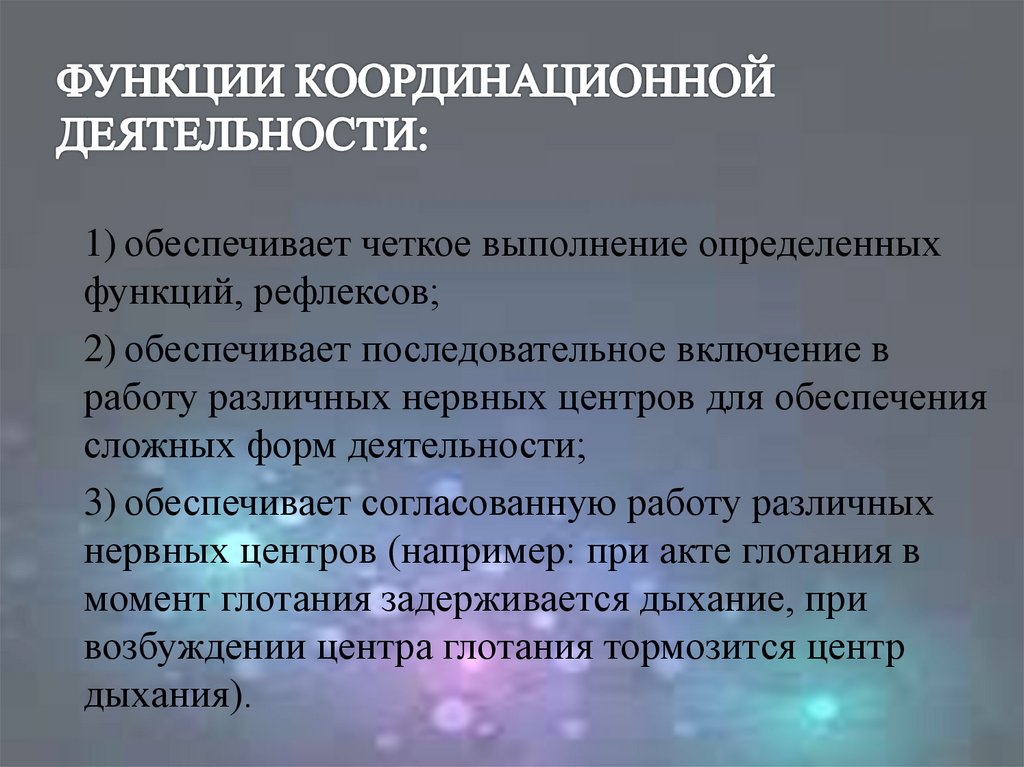 ФУНКЦИИ КООРДИНАЦИОННОЙ ДЕЯТЕЛЬНОСТИ:

1) обеспечивает четкое выполнение определенных функций, рефлексов;

2) обеспечивает последовательное включение в работу различных нервных центров для обеспечения сложных форм деятельности;

3) обеспечивает согласованную работу различных нервных центров (например: при акте глотания в момент глотания задерживается дыхание, при возбуждении центра глотания тормозится центр дыхания).